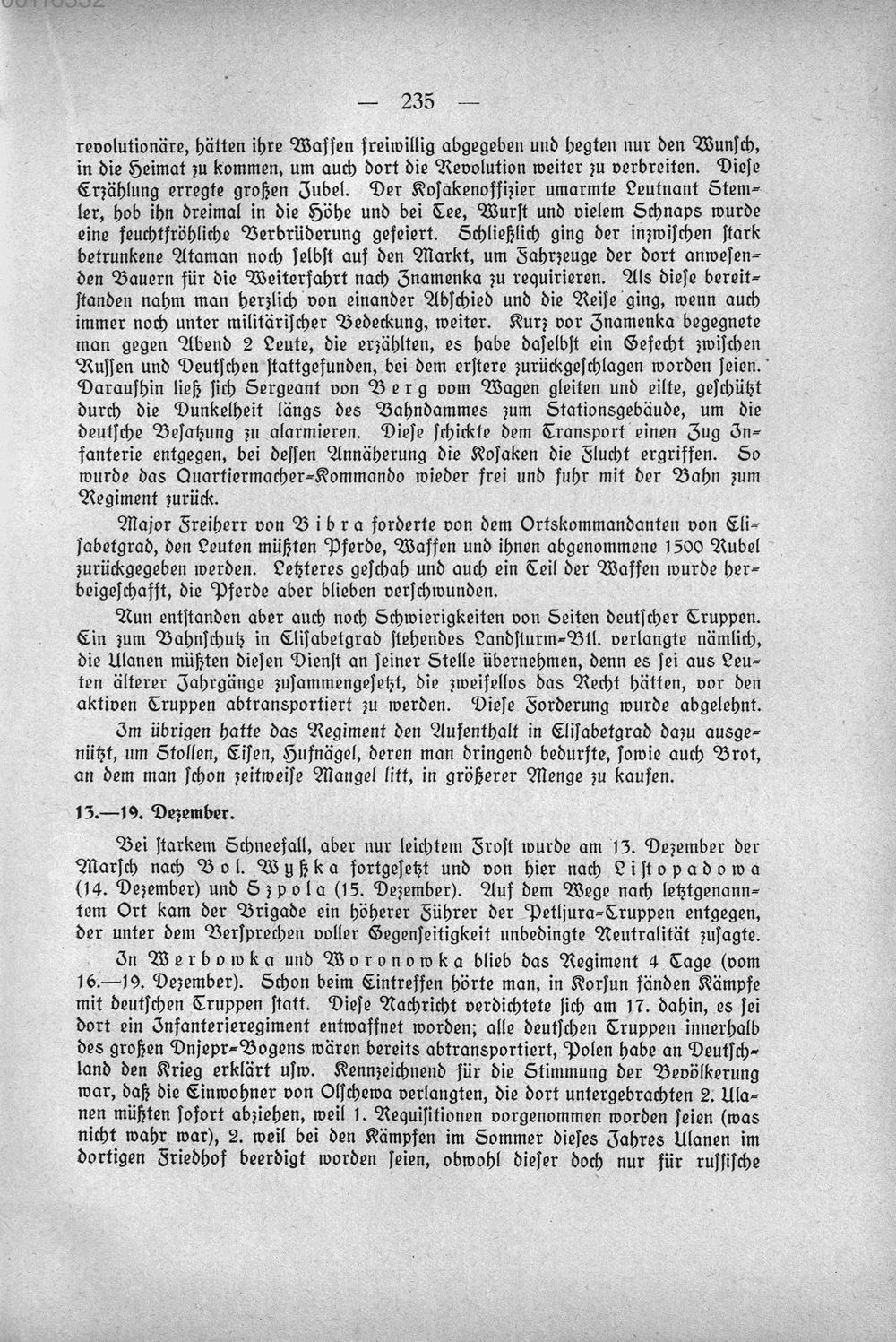 — 235 —

revolutionäre, hätten ihre Waffen freiwillig abgegeben und hegten nur den Wunsch, in die Heimat zu kommen, um auch dort die Revolution weiter zu verbreiten. Diese Erzählung erregte großen Jubel. Der Kosakenoffizier umarmte Leutnant Stemler, hob ihn dreimal in die Höhe und bei Tee, Wurst und vielem Schnaps wurde eine feuchtfröhliche Verbrüderung gefeiert. Schließlich ging der inzwischen stark betrunkene Ataman noch selbst auf den Markt, um Fahrzeuge der dort anwesenden Bauern für die Weiterfahrt nach Znamenka zu requirieren. Als diese bereitstanden nahm man herzlich von einander Abschied und die Reise ging, wenn auch immer noch unter militärischer Bedeckung, weiter. Kurz vor Znamenka begegnete man gegen Abend 2 Leute, die erzählten, es habe daselbst ein Gefecht zwischen Russen und Deutschen stattgefunden, bei dem erstere zurückgeschlagen worden seien. Daraufhin ließ sich Sergeant von Berg vom Wagen gleiten und eilte, geschützt durch die Dunkelheit längs des Bahndammes zum Stationsgebäude, um die deutsche Besatzung zu alarmieren. Diese schickte dem Transport einen Zug Infanterie entgegen, bei dessen Annäherung die Kosaken die Flucht ergriffen. So wurde das Quartiermacher-Kommando wieder frei und fuhr mit der Bahn zum Regiment zurück.

Major Freiherr von Bibra forderte von dem Ortskommandanten von Elisabetgrad, den Leuten müßten Pferde, Waffen und ihnen abgenommene 1500 Rubel zurückgegeben werden. Letzteres geschah und auch ein Teil der Waffen wurde herbeigeschafft, die Pferde aber blieben verschwunden.

Nun entstanden aber auch noch Schwierigkeiten von Seiten deutscher Truppen. Ein zum Bahnschutz in Elisabetgrad stehendes Landsturm-Btl. verlangte nämlich, die Ulanen müßten diesen Dienst an seiner Stelle übernehmen, denn es sei aus Leuten älterer Jahrgänge zusammengesetzt, die zweifellos das Recht hätten, vor den aktiven Truppen abtransportiert zu werden. Diese Forderung wurde abgelehnt.

Im übrigen hatte das Regiment den Aufenthalt in Elisabetgrad dazu ausgenützt, um Stollen, Eisen, Hufnägel, deren man dringend bedurfte, sowie auch Brot, an dem man schon zeitweise Mangel litt, in größerer Menge zu kaufen.

13.—19. Dezember.

Bei starkem Schneefall, aber nur leichtem Frost wurde am 13. Dezember der Marsch nach Bol. Wyßka fortgesetzt und von hier nach Listopadowa (14. Dezember) und Szpola (15. Dezember). Auf dem Wege nach letztgenanntem Ort kam der Brigade ein höherer Führer der Petljura-Truppen entgegen, der unter dem Versprechen voller Gegenseitigkeit unbedingte Neutralität zusagte.

In Werbowka und Woronowka blieb das Regiment 4 Tage (vom 16.—19. Dezember). Schon beim Eintreffen hörte man, in Korsun fänden Kämpfe mit deutschen Truppen statt. Diese Nachricht verdichtete sich am 17. dahin, es sei dort ein Infanterieregiment entwaffnet worden; alle deutschen Truppen innerhalb des großen Dnjepr-Bogens wären bereits abtransportiert, Polen habe an Deutschland den Krieg erklärt usw. Kennzeichnend für die Stimmung der Bevölkerung war, daß die Einwohner von Olschewa verlangten, die dort untergebrachten 2. Ulanen müßten sofort abziehen, weil 1. Requisitionen vorgenommen worden seien (was nicht wahr war), 2. weil bei den Kämpfen im Sommer dieses Jahres Ulanen im dortigen Friedhof beerdigt worden seien, obwohl dieser doch nur für russische